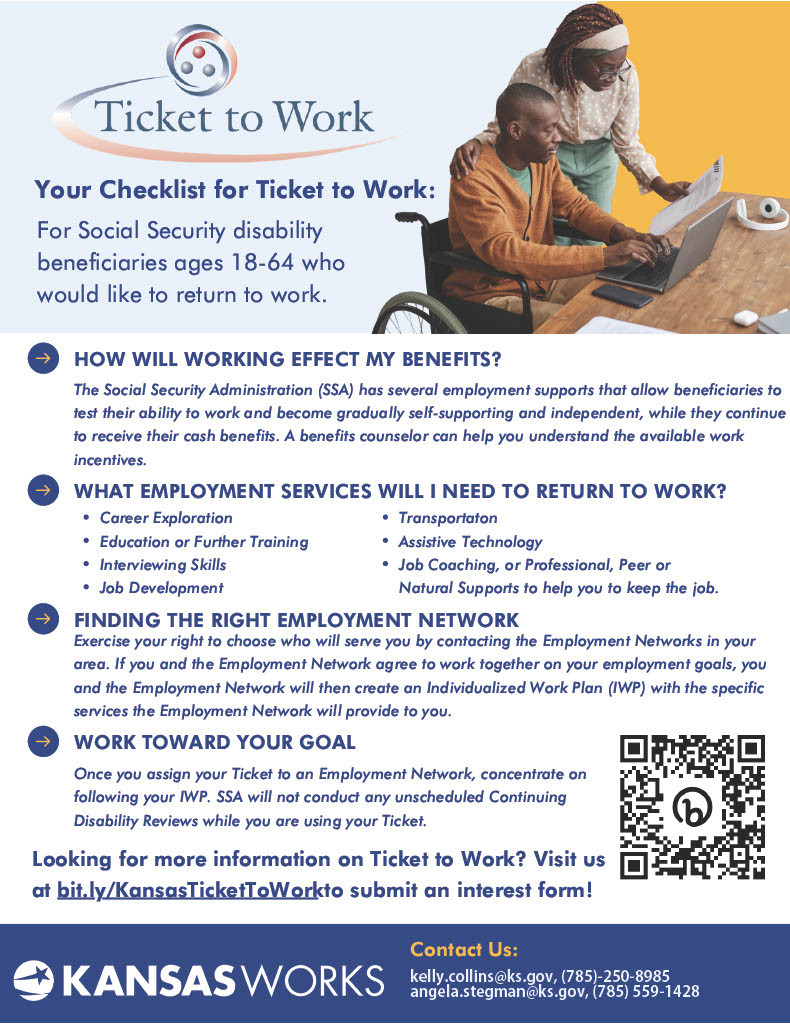 Ticket to Work

Your Checklist for Ticket to Work:

For Social Security disability beneficiaries ages 18-64 who would like to return to work.

HOW WILL WORKING EFFECT MY BENEFITS?

The Social Security Administration (SSA) has several employment supports that allow beneficiaries to test their ability to work and become gradually self-supporting and independent, while they continue to receive their cash benefits. A benefits counselor can help you understand the available work incentives.

WHAT EMPLOYMENT SERVICES WILL I NEED TO RETURN TO WORK?

• Career Exploration
• Education or Further Training
• Interviewing Skills
• Job Development

• Transportaton
• Assistive Technology
• Job Coaching, or Professional, Peer or Natural Supports to help you to keep the job.

FINDING THE RIGHT EMPLOYMENT NETWORK

Exercise your right to choose who will serve you by contacting the Employment Networks in your area. If you and the Employment Network agree to work together on your employment goals, you and the Employment Network will then create an Individualized Work Plan (IWP) with the specific services the Employment Network will provide to you.

WORK TOWARD YOUR GOAL

Once you assign your Ticket to an Employment Network, concentrate on following your IWP. SSA will not conduct any unscheduled Continuing Disability Reviews while you are using your Ticket.

Looking for more information on Ticket to Work? Visit us at bit.ly/KansasTicketToWorkto submit an interest form!

KANSASWORKS

Contact Us:
kelly.collins@ks.gov, (785)-250-8985
angela.stegman@ks.gov, (785) 559-1428